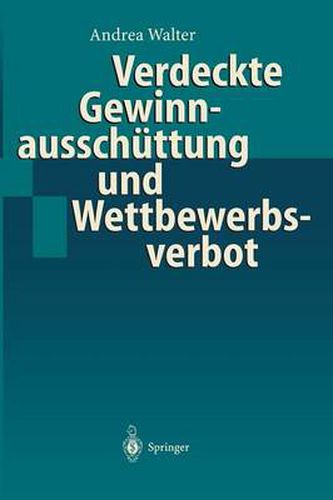 Andrea Walter

Verdeckte Gewinnausschüttung und Wettbewerbsverbot

Springer